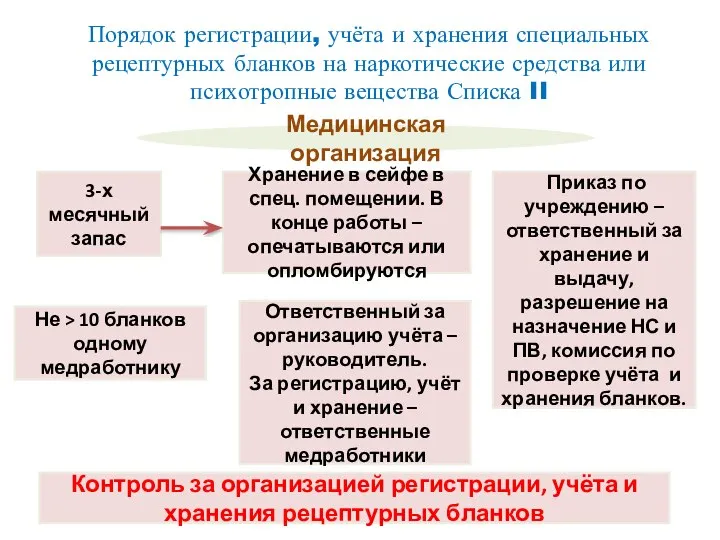 Порядок регистрации, учёта и хранения специальных рецептурных бланков на наркотические средства или психотропные вещества Списка II

Медицинская организация

3-х месячный запас

Хранение в сейфе в спец. помещении. В конце работы – опечатываются или опломбируются

Приказ по учреждению – ответственный за хранение и выдачу, разрешение на назначение НС и ПВ, комиссия по проверке учёта и хранения бланков.

Не > 10 бланков одному медработнику

Ответственный за организацию учёта – руководитель.
За регистрацию, учёт и хранение – ответственные медработники

Контроль за организацией регистрации, учёта и хранения рецептурных бланков